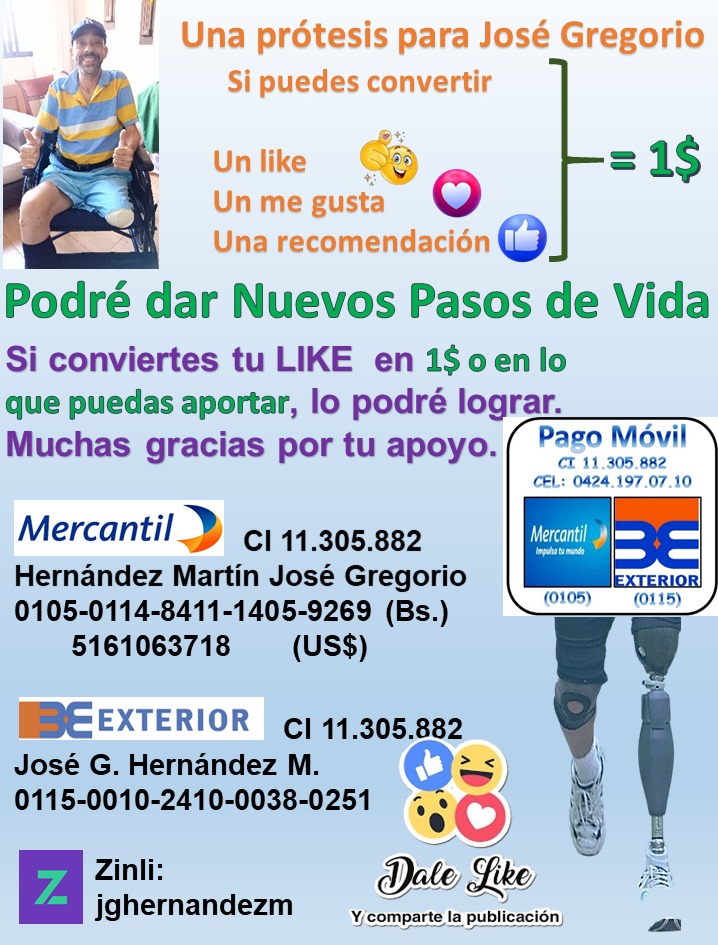 Una prótesis para José Gregorio
Si puedes convertir

Un like
Un me gusta
Una recomendación

= 1$

Podré dar Nuevos Pasos de Vida

Si conviertes tu LIKE en 1$ o en lo que puedas aportar, lo podré lograr. Muchas gracias por tu apoyo.

Pago Móvil
CI 11.305.882
CEL: 0424.197.07.10
Mercantil
Impulsa tu mundo
(0105)
EXTERIOR
(0115)

Mercantil
CI 11.305.882
Hernández Martín José Gregorio
0105-0114-8411-1405-9269 (Bs.)
5161063718 (US$)

EXTERIOR
CI 11.305.882
José G. Hernández M.
0115-0010-2410-0038-0251

Zinli:
jghernandezm

Dale Like
Y comparte la publicación